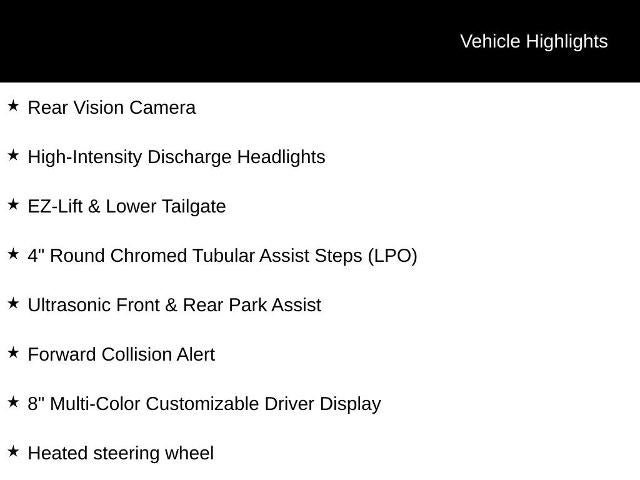 Vehicle Highlights

★ Rear Vision Camera

★ High-Intensity Discharge Headlights

★ EZ-Lift & Lower Tailgate

★ 4" Round Chromed Tubular Assist Steps (LPO)

★ Ultrasonic Front & Rear Park Assist

★ Forward Collision Alert

★ 8" Multi-Color Customizable Driver Display

★ Heated steering wheel